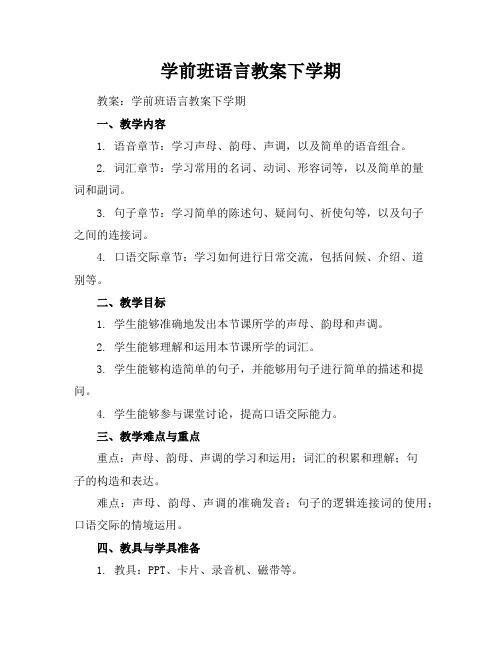 学前班语言教案下学期

教案：学前班语言教案下学期

一、教学内容

1. 语音章节：学习声母、韵母、声调，以及简单的语音组合。

2. 词汇章节：学习常用的名词、动词、形容词等，以及简单的量词和副词。

3. 句子章节：学习简单的陈述句、疑问句、祈使句等，以及句子之间的连接词。

4. 口语交际章节：学习如何进行日常交流，包括问候、介绍、道别等。

二、教学目标

1. 学生能够准确地发出本节课所学的声母、韵母和声调。

2. 学生能够理解和运用本节课所学的词汇。

3. 学生能够构造简单的句子，并能够用句子进行简单的描述和提问。

4. 学生能够参与课堂讨论，提高口语交际能力。

三、教学难点与重点

重点：声母、韵母、声调的学习和运用；词汇的积累和理解；句子的构造和表达。

难点：声母、韵母、声调的准确发音；句子的逻辑连接词的使用；口语交际的情境运用。

四、教具与学具准备

1. 教具：PPT、卡片、录音机、磁带等。